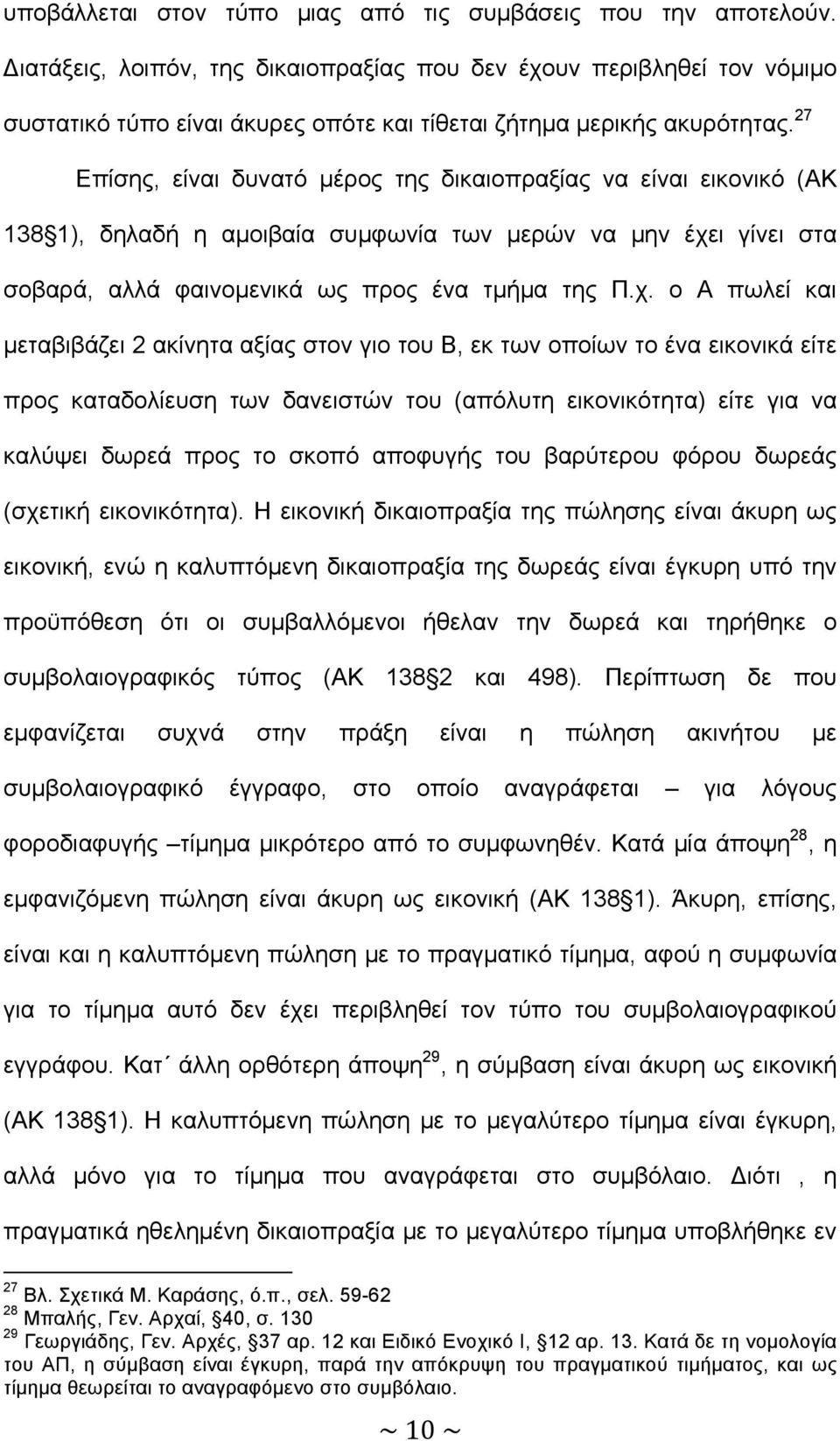 υποβάλλεται στον τύπο μιας από τις συμβάσεις που την αποτελούν. Διατάξεις, λοιπόν, της δικαιοπραξίας που δεν έχουν περιβληθεί τον νόμιμο συστατικό τύπο είναι άκυρες οπότε και τίθεται ζήτημα μερικής ακυρότητας.$^{27}$

Επίσης, είναι δυνατό μέρος της δικαιοπραξίας να είναι εικονικό (ΑΚ 138 1), δηλαδή η αμοιβαία συμφωνία των μερών να μην έχει γίνει στα σοβαρά, αλλά φαινομενικά ως προς ένα τμήμα της Π.χ. ο Α πωλεί και μεταβιβάζει 2 ακίνητα αξίας στον γιο του Β, εκ των οποίων το ένα εικονικά είτε προς καταδολίευση των δανειστών του (απόλυτη εικονικότητα) είτε για να καλύψει δωρεά προς το σκοπό αποφυγής του βαρύτερου φόρου δωρεάς (σχετική εικονικότητα). Η εικονική δικαιοπραξία της πώλησης είναι άκυρη ως εικονική, ενώ η καλυπτόμενη δικαιοπραξία της δωρεάς είναι έγκυρη υπό την προϋπόθεση ότι οι συμβαλλόμενοι ήθελαν την δωρεά και τηρήθηκε ο συμβολαιογραφικός τύπος (ΑΚ 138 2 και 498). Περίπτωση δε που εμφανίζεται συχνά στην πράξη είναι η πώληση ακινήτου με συμβολαιογραφικό έγγραφο, στο οποίο αναγράφεται – για λόγους φοροδιαφυγής –τίμημα μικρότερο από το συμφωνηθέν. Κατά μία άποψη$^{28}$, η εμφανιζόμενη πώληση είναι άκυρη ως εικονική (ΑΚ 138 1). Άκυρη, επίσης, είναι και η καλυπτόμενη πώληση με το πραγματικό τίμημα, αφού η συμφωνία για το τίμημα αυτό δεν έχει περιβληθεί τον τύπο του συμβολαιογραφικού εγγράφου. Κατ΄ άλλη ορθότερη άποψη$^{29}$, η σύμβαση είναι άκυρη ως εικονική (ΑΚ 138 1). Η καλυπτόμενη πώληση με το μεγαλύτερο τίμημα είναι έγκυρη, αλλά μόνο για το τίμημα που αναγράφεται στο συμβόλαιο. Διότι , η πραγματικά ηθελημένη δικαιοπραξία με το μεγαλύτερο τίμημα υποβλήθηκε εν

$^{27}$ Βλ. Σχετικά Μ. Καράσης, ό.π., σελ. 59-62
$^{28}$ Μπαλής, Γεν. Αρχαί, 40, σ. 130
$^{29}$ Γεωργιάδης, Γεν. Αρχές, 37 αρ. 12 και Ειδικό Ενοχικό Ι, 12 αρ. 13. Κατά δε τη νομολογία του ΑΠ, η σύμβαση είναι έγκυρη, παρά την απόκρυψη του πραγματικού τιμήματος, και ως τίμημα θεωρείται το αναγραφόμενο στο συμβόλαιο.

~ 10 ~